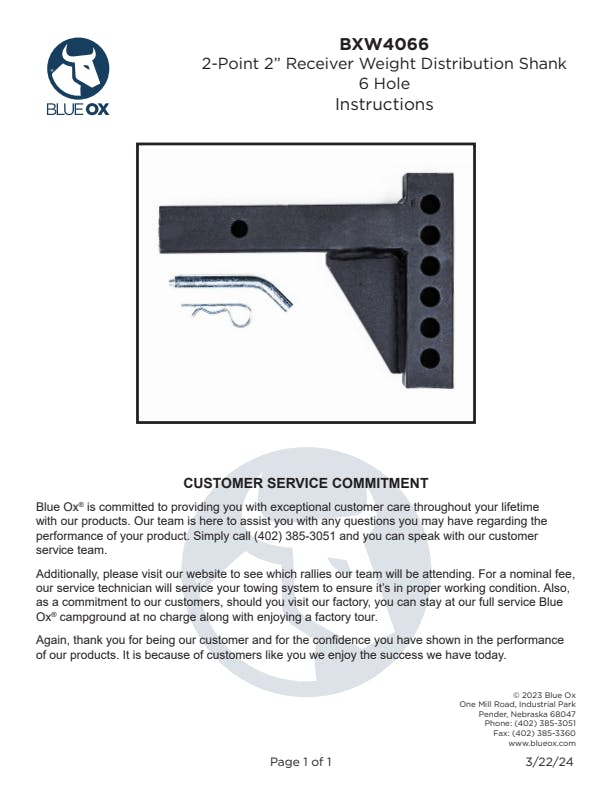 BLUE OX

BXW4066
2-Point 2" Receiver Weight Distribution Shank
6 Hole
Instructions

CUSTOMER SERVICE COMMITMENT

Blue Ox® is committed to providing you with exceptional customer care throughout your lifetime with our products. Our team is here to assist you with any questions you may have regarding the performance of your product. Simply call (402) 385-3051 and you can speak with our customer service team.

Additionally, please visit our website to see which rallies our team will be attending. For a nominal fee, our service technician will service your towing system to ensure it's in proper working condition. Also, as a commitment to our customers, should you visit our factory, you can stay at our full service Blue Ox® campground at no charge along with enjoying a factory tour.

Again, thank you for being our customer and for the confidence you have shown in the performance of our products. It is because of customers like you we enjoy the success we have today.

© 2023 Blue Ox
One Mill Road, Industrial Park
Pender, Nebraska 68047
Phone: (402) 385-3051
Fax: (402) 385-3360
www.blueox.com

Page 1 of 1

3/22/24